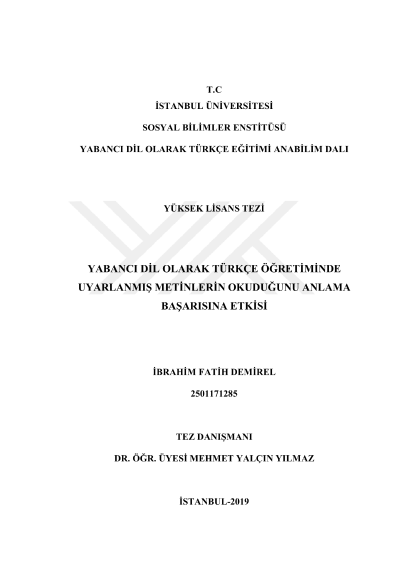 T.C
İSTANBUL ÜNİVERSİTESİ
SOSYAL BİLİMLER ENSTİTÜSÜ
YABANCI DİL OLARAK TÜRKÇE EĞİTİMİ ANABİLİM DALI

YÜKSEK LİSANS TEZİ

YABANCI DİL OLARAK TÜRKÇE ÖĞRETİMİNDE UYARLANMIŞ METİNLERİN OKUDUĞUNU ANLAMA BAŞARISINA ETKİSİ

İBRAHİM FATİH DEMİREL
2501171285

TEZ DANIŞMANI
DR. ÖĞR. ÜYESİ MEHMET YALÇIN YILMAZ

İSTANBUL-2019